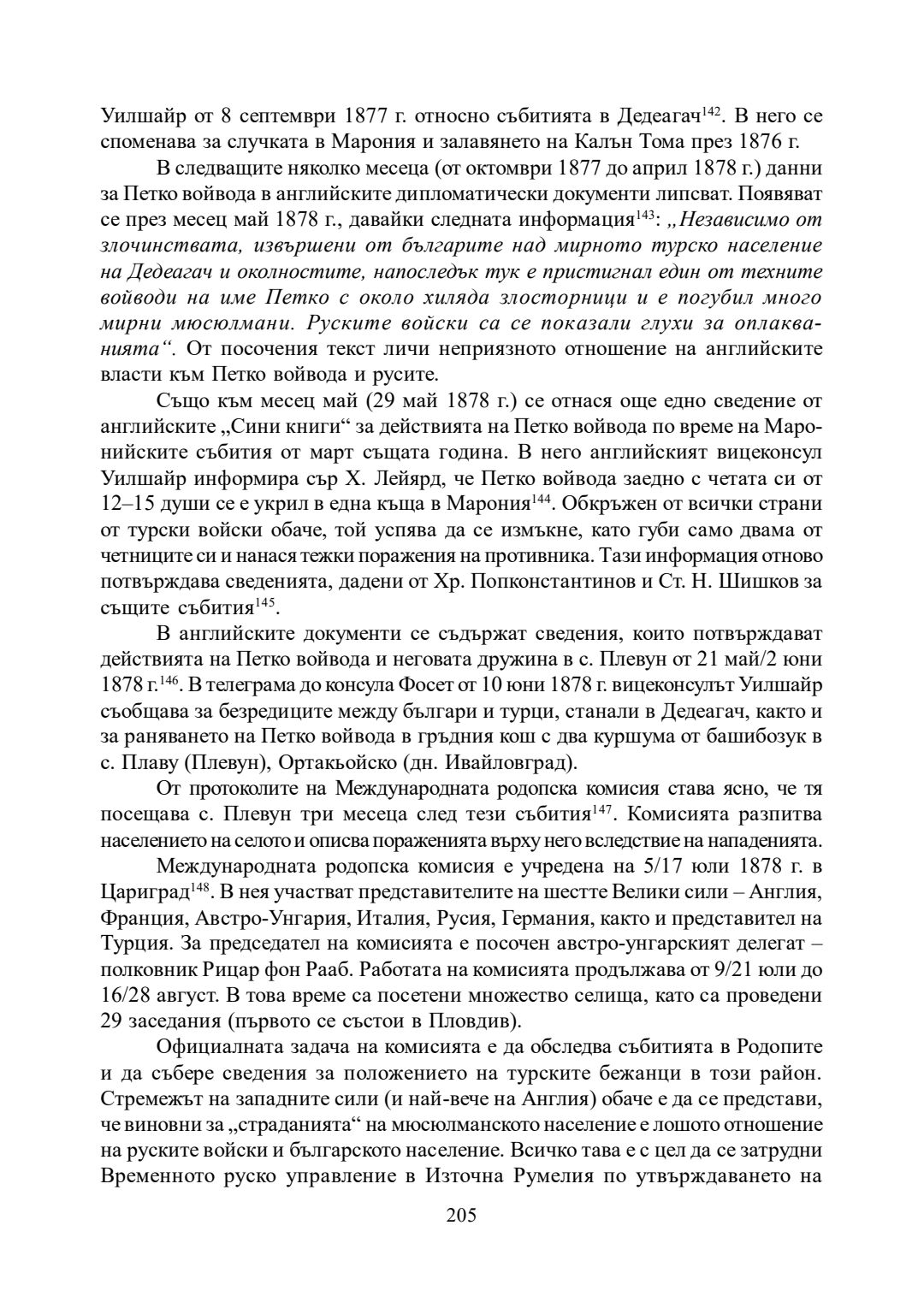 Уилшайр от 8 септември 1877 г. относно събитията в Дедеагач$^{142}$. В него се споменава за случката в Марония и залавянето на Калън Тома през 1876 г.

В следващите няколко месеца (от октомври 1877 до април 1878 г.) данни за Петко войвода в английските дипломатически документи липсват. Появяват се през месец май 1878 г., давайки следната информация$^{143}$: „Независимо от злочинствата, извършени от българите над мирното турско население на Дедеагач и околностите, напоследък тук е пристигнал един от техните войводи на име Петко с около хиляда злосторници и е погубил много мирни мюсюлмани. Руските войски са се показали глухи за оплакванията“. От посочения текст личи неприязното отношение на английските власти към Петко войвода и русите.

Също към месец май (29 май 1878 г.) се отнася още едно сведение от английските „Сини книги“ за действията на Петко войвода по време на Маронийските събития от март същата година. В него английският вицеконсул Уилшайр информира сър Х. Лейярд, че Петко войвода заедно с четата си от 12–15 души се е укрил в една къща в Марония$^{144}$. Обкръжен от всички страни от турски войски обаче, той успява да се измъкне, като губи само двама от четниците си и нанася тежки поражения на противника. Тази информация отново потвърждава сведенията, дадени от Хр. Попконстантинов и Ст. Н. Шишков за същите събития$^{145}$.

В английските документи се съдържат сведения, които потвърждават действията на Петко войвода и неговата дружина в с. Плевун от 21 май/2 юни 1878 г.$^{146}$. В телеграма до консула Фосет от 10 юни 1878 г. вицеконсулът Уилшайр съобщава за безредиците между българи и турци, станали в Дедеагач, както и за раняването на Петко войвода в гръдния кош с два куршума от башибозук в с. Плаву (Плевун), Ортакьойско (дн. Ивайловград).

От протоколите на Международната родопска комисия става ясно, че тя посещава с. Плевун три месеца след тези събития$^{147}$. Комисията разпитва населението на селото и описва пораженията върху него вследствие на нападенията.

Международната родопска комисия е учредена на 5/17 юли 1878 г. в Цариград$^{148}$. В нея участват представителите на шестте Велики сили – Англия, Франция, Австро-Унгария, Италия, Русия, Германия, както и представител на Турция. За председател на комисията е посочен австро-унгарският делегат – полковник Рицар фон Рааб. Работата на комисията продължава от 9/21 юли до 16/28 август. В това време са посетени множество селища, като са проведени 29 заседания (първото се състои в Пловдив).

Официалната задача на комисията е да обследва събитията в Родопите и да събере сведения за положението на турските бежанци в този район. Стремежът на западните сили (и най-вече на Англия) обаче е да се представи, че виновни за „страданията“ на мюсюлманското население е лошото отношение на руските войски и българското население. Всичко тава е с цел да се затрудни Временното руско управление в Източна Румелия по утвърждаването на

205